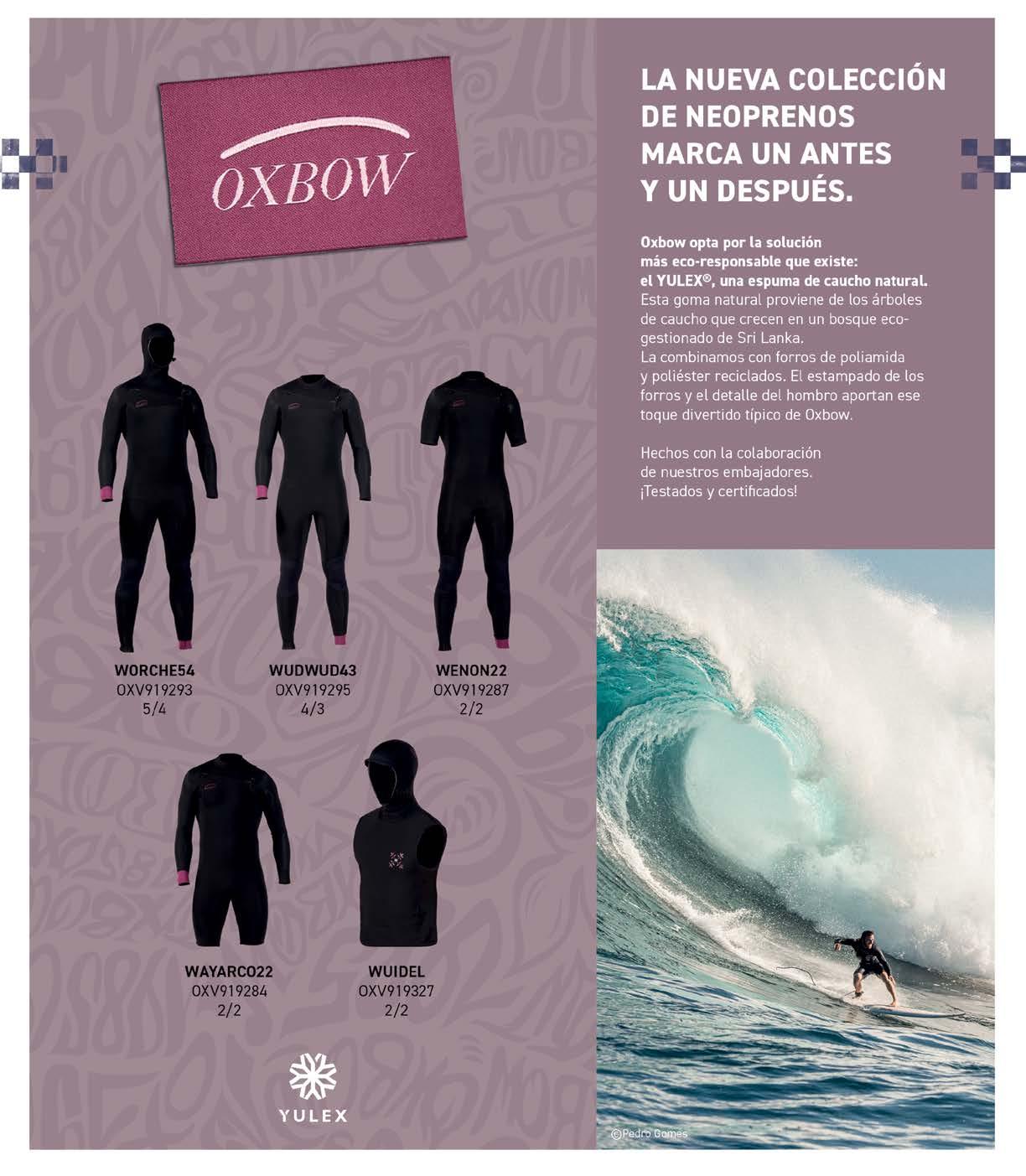 OXBOW

WORCHE54
OXV919293
5/4

WUDWUD43
OXV919295
4/3

WENON22
OXV919287
2/2

WAYARCO22
OXV919284
2/2

WUIDEL
OXV919327
2/2

YULEX

LA NUEVA COLECCIÓN DE NEOPRENOS MARCA UN ANTES Y UN DESPUÉS.

Oxbow opta por la solución más eco-responsable que existe: el YULEX®, una espuma de caucho natural. Esta goma natural proviene de los árboles de caucho que crecen en un bosque eco-gestionado de Sri Lanka. La combinamos con forros de poliamida y poliéster reciclados. El estampado de los forros y el detalle del hombro aportan ese toque divertido típico de Oxbow.

Hechos con la colaboración de nuestros embajadores. ¡Testados y certificados!

©Pedro Gomes